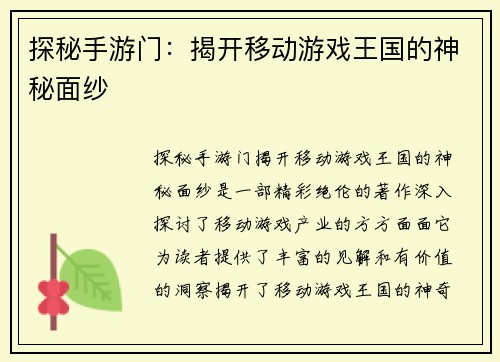 探秘手游门：揭开移动游戏王国的神秘面纱

探秘手游门揭开移动游戏王国的神秘面纱是一部精彩绝伦的著作深入探讨了移动游戏产业的方方面面它为读者提供了丰富的见解和有价值的洞察揭开了移动游戏王国的神奇